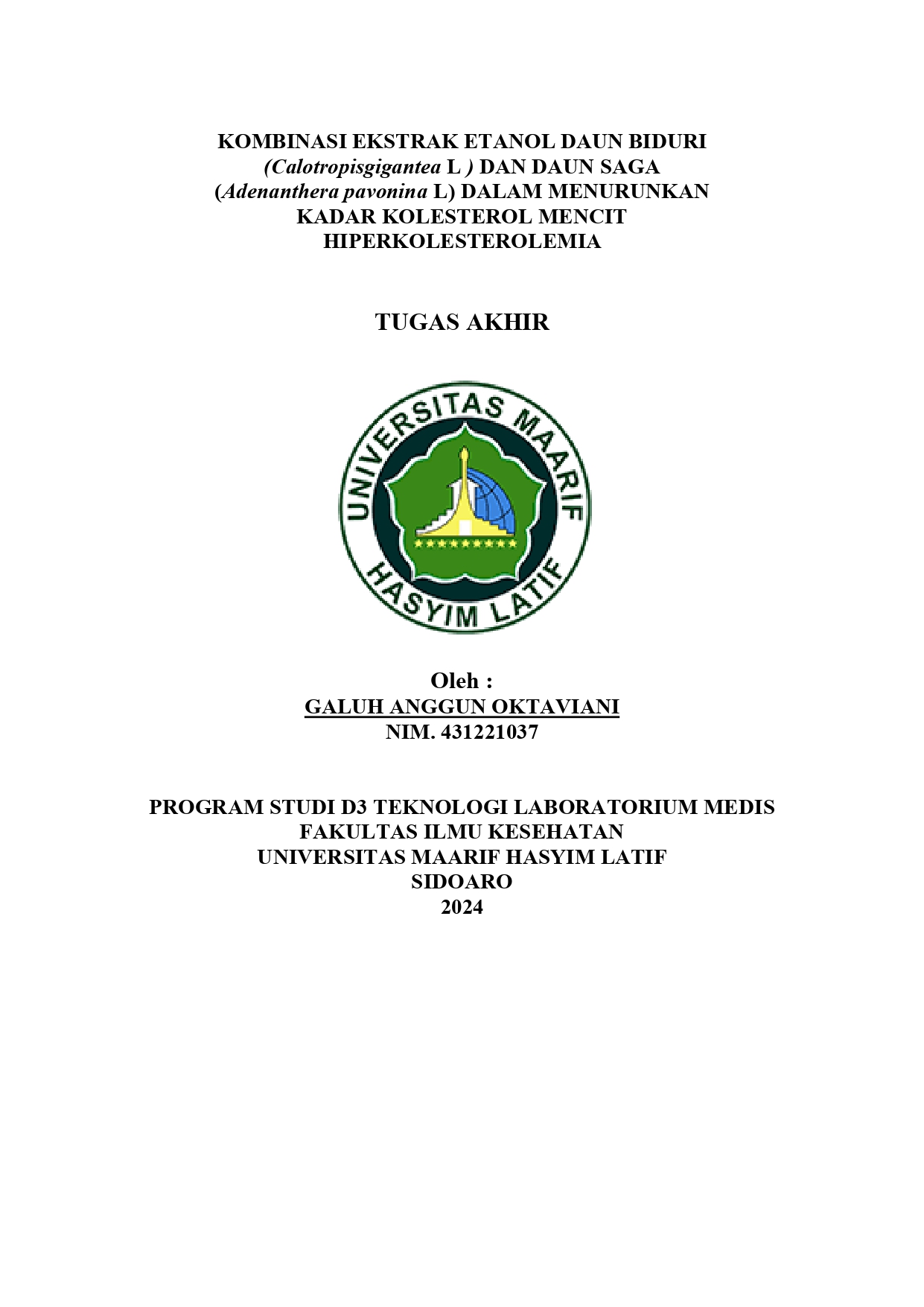 KOMBINASI EKSTRAK ETANOL DAUN BIDURI (Calotropisgigantea L ) DAN DAUN SAGA (Adenanthera pavonina L) DALAM MENURUNKAN KADAR KOLESTEROL MENCIT HIPERKOLESTEROLEMIA

TUGAS AKHIR

UNIVERSITAS MAARIF HASYIM LATIF

Oleh :
GALUH ANGGUN OKTAVIANI
NIM. 431221037

PROGRAM STUDI D3 TEKNOLOGI LABORATORIUM MEDIS
FAKULTAS ILMU KESEHATAN
UNIVERSITAS MAARIF HASYIM LATIF
SIDOARO
2024